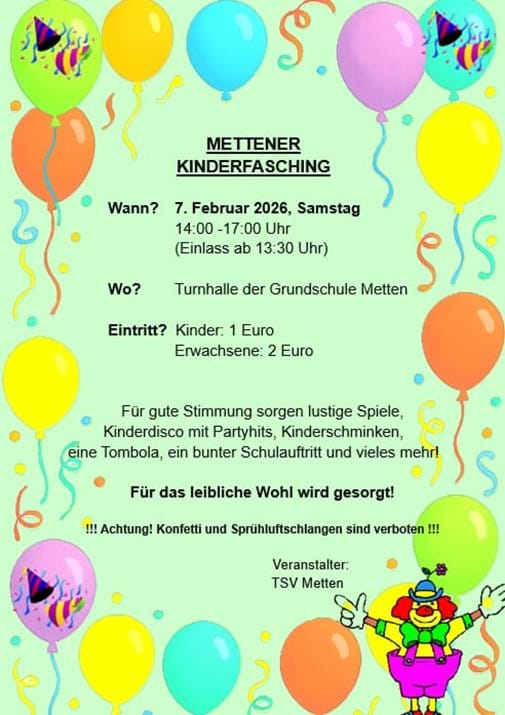 METTENER
KINDERFASCHING

Wann? 7. Februar 2026, Samstag
14:00 -17:00 Uhr
(Einlass ab 13:30 Uhr)

Wo? Turnhalle der Grundschule Metten

Eintritt? Kinder: 1 Euro
Erwachsene: 2 Euro

Für gute Stimmung sorgen lustige Spiele, Kinderdisco mit Partyhits, Kinderschminken, eine Tombola, ein bunter Schulauftritt und vieles mehr!

Für das leibliche Wohl wird gesorgt!

!!! Achtung! Konfetti und Sprühluftschlangen sind verboten !!!

Veranstalter:
TSV Metten